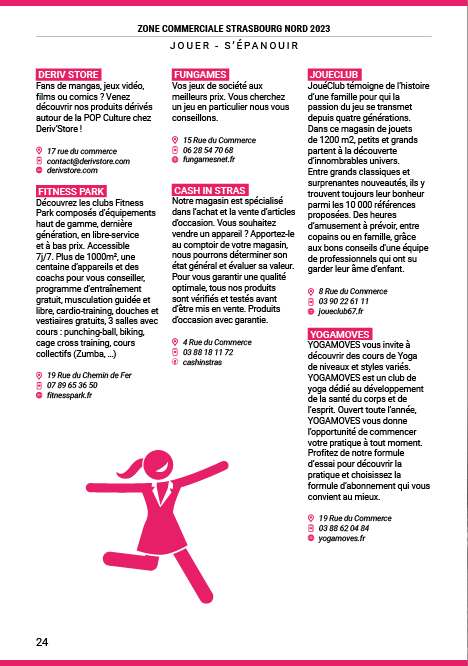 ZONE COMMERCIALE STRASBOURG NORD 2023

JOUER - S'ÉPANOUIR

DERIV STORE

Fans de mangas, jeux vidéo, films ou comics ? Venez découvrir nos produits dérivés autour de la POP Culture chez Deriv'Store !

17 rue du commerce
contact@derivstore.com
derivstore.com

FITNESS PARK

Découvrez les clubs Fitness Park composés d'équipements haut de gamme, dernière génération, en libre-service et à bas prix. Accessible 7j/7. Plus de 1000m², une centaine d'appareils et des coachs pour vous conseiller, programme d'entraînement gratuit, musculation guidée et libre, cardio-training, douches et vestiaires gratuits, 3 salles avec cours : punching-ball, biking, cage cross training, cours collectifs (Zumba, ...)

19 Rue du Chemin de Fer
07 89 65 36 50
fitnesspark.fr

FUNGAMES

Vos jeux de société aux meilleurs prix. Vous cherchez un jeu en particulier nous vous conseillons.

15 Rue du Commerce
06 28 54 70 68
fungamesnet.fr

CASH IN STRAS

Notre magasin est spécialisé dans l'achat et la vente d'articles d'occasion. Vous souhaitez vendre un appareil ? Apportez-le au comptoir de votre magasin, nous pourrons déterminer son état général et évaluer sa valeur. Pour vous garantir une qualité optimale, tous nos produits sont vérifiés et testés avant d'être mis en vente. Produits d'occasion avec garantie.

4 Rue du Commerce
03 88 18 11 72
cashinstras

JOUECLUB

JouéClub témoigne de l'histoire d'une famille pour qui la passion du jeu se transmet depuis quatre générations. Dans ce magasin de jouets de 1200 m2, petits et grands partent à la découverte d'innombrables univers. Entre grands classiques et surprenantes nouveautés, ils y trouvent toujours leur bonheur parmi les 10 000 références proposées. Des heures d'amusement à prévoir, entre copains ou en famille, grâce aux bons conseils d'une équipe de professionnels qui ont su garder leur âme d'enfant.

8 Rue du Commerce
03 90 22 61 11
joueclub67.fr

YOGAMOVES

YOGAMOVES vous invite à découvrir des cours de Yoga de niveaux et styles variés. YOGAMOVES est un club de yoga dédié au développement de la santé du corps et de l'esprit. Ouvert toute l'année, YOGAMOVES vous donne l'opportunité de commencer votre pratique à tout moment. Profitez de notre formule d'essai pour découvrir la pratique et choisissez la formule d'abonnement qui vous convient au mieux.

19 Rue du Commerce
03 88 62 04 84
yogamoves.fr

24